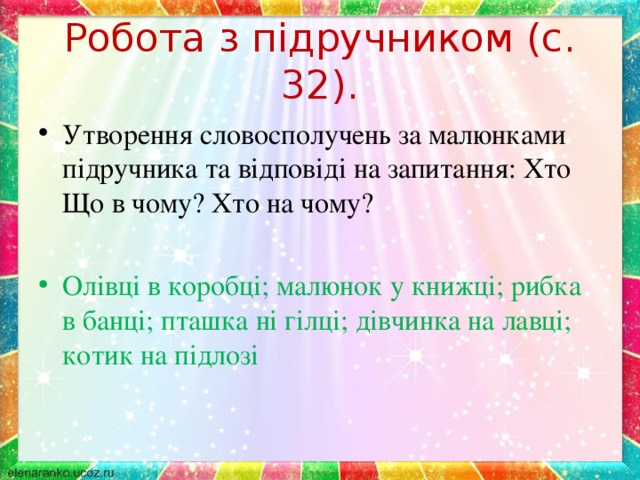 Робота з підручником (с. 32).

• Утворення словосполучень за малюнками підручника та відповіді на запитання: Хто Що в чому? Хто на чому?

• Олівці в коробці; малюнок у книжці; рибка в банці; пташка ні гілці; дівчинка на лавці; котик на підлозі

elenaranko.ucoz.ru